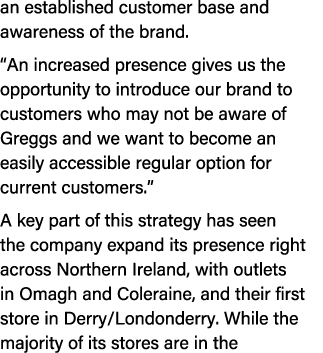 an established customer base and awareness of the brand.

“An increased presence gives us the opportunity to introduce our brand to customers who may not be aware of Greggs and we want to become an easily accessible regular option for current customers.”

A key part of this strategy has seen the company expand its presence right across Northern Ireland, with outlets in Omagh and Coleraine, and their first store in Derry/Londonderry. While the majority of its stores are in the